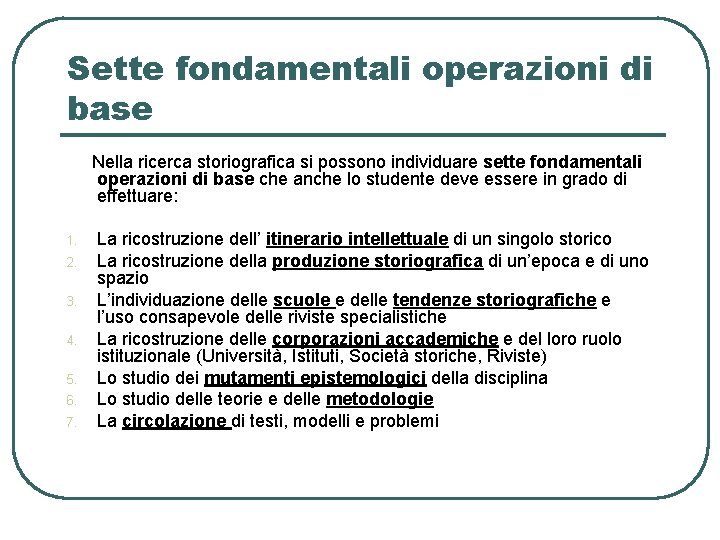 Sette fondamentali operazioni di base

Nella ricerca storiografica si possono individuare sette fondamentali operazioni di base che anche lo studente deve essere in grado di effettuare:

1. La ricostruzione dell' itinerario intellettuale di un singolo storico
2. La ricostruzione della produzione storiografica di un'epoca e di uno spazio
3. L'individuazione delle scuole e delle tendenze storiografiche e l'uso consapevole delle riviste specialistiche
4. La ricostruzione delle corporazioni accademiche e del loro ruolo istituzionale (Università, Istituti, Società storiche, Riviste)
5. Lo studio dei mutamenti epistemologici della disciplina
6. Lo studio delle teorie e delle metodologie
7. La circolazione di testi, modelli e problemi